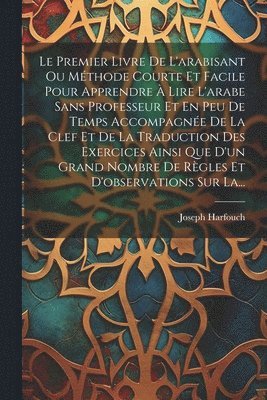 Le Premier Livre De L'arabisant Ou Méthode Courte Et Facile Pour Apprendre À Lire L'arabe Sans Professeur Et En Peu De Temps Accompagnée De La Clef Et De La Traduction Des Exercices Ainsi Que D'un Grand Nombre De Règles Et D'observations Sur La...

Joseph Harfouch